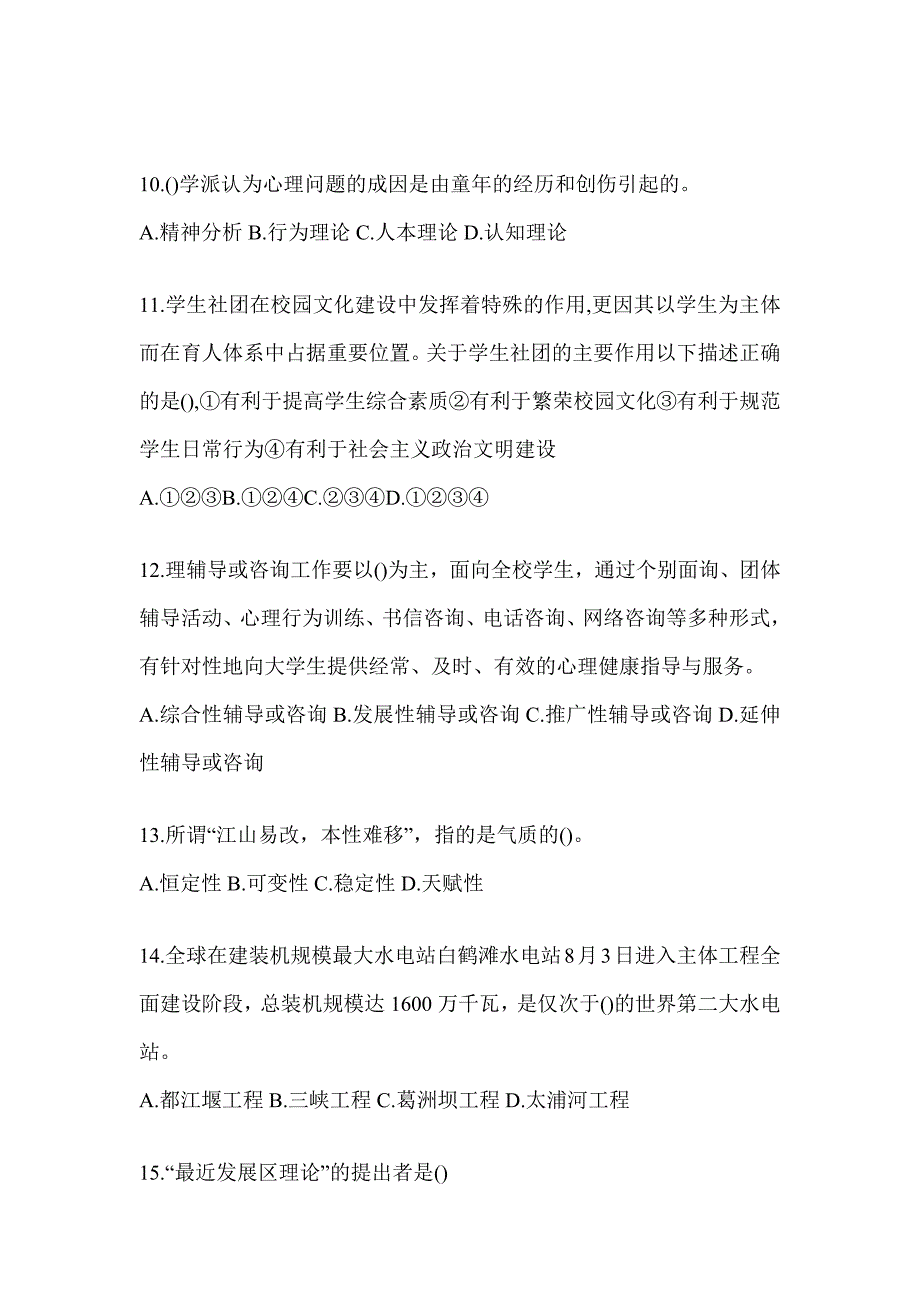 10.()学派认为心理问题的成因是由童年的经历和创伤引起的。

A.精神分析 B.行为理论 C.人本理论 D.认知理论

11.学生社团在校园文化建设中发挥着特殊的作用,更因其以学生为主体而在育人体系中占据重要位置。关于学生社团的主要作用以下描述正确的是(),①有利于提高学生综合素质②有利于繁荣校园文化③有利于规范学生日常行为④有利于社会主义政治文明建设

A.①②③B.①②④C.②③④D.①②③④

12.理辅导或咨询工作要以()为主，面向全校学生，通过个别面询、团体辅导活动、心理行为训练、书信咨询、电话咨询、网络咨询等多种形式，有针对性地向大学生提供经常、及时、有效的心理健康指导与服务。

A.综合性辅导或咨询 B.发展性辅导或咨询 C.推广性辅导或咨询 D.延伸性辅导或咨询

13.所谓“江山易改，本性难移”，指的是气质的()。

A.恒定性 B.可变性 C.稳定性 D.天赋性

14.全球在建装机规模最大水电站白鹤滩水电站8月3日进入主体工程全面建设阶段，总装机规模达 1600 万千瓦，是仅次于()的世界第二大水电站。

A.都江堰工程 B.三峡工程 C.葛洲坝工程 D.太浦河工程

15.“最近发展区理论”的提出者是()